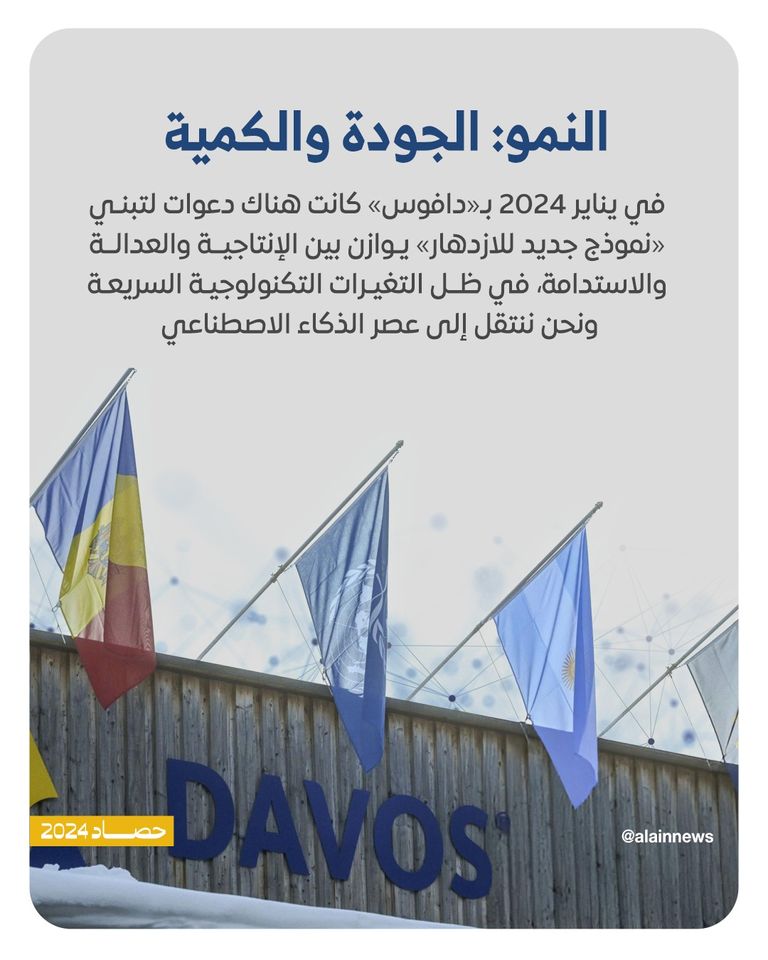 النمو: الجودة والكمية

في يناير 2024 بـ«دافوس» كانت هناك دعوات لتبني «نموذج جديد للازدهار» يوازن بين الإنتاجية والعدالة والاستدامة، في ظل التغيرات التكنولوجية السريعة ونحن ننتقل إلى عصر الذكاء الاصطناعي

DAVOS

حصاد 2024

@alainnews